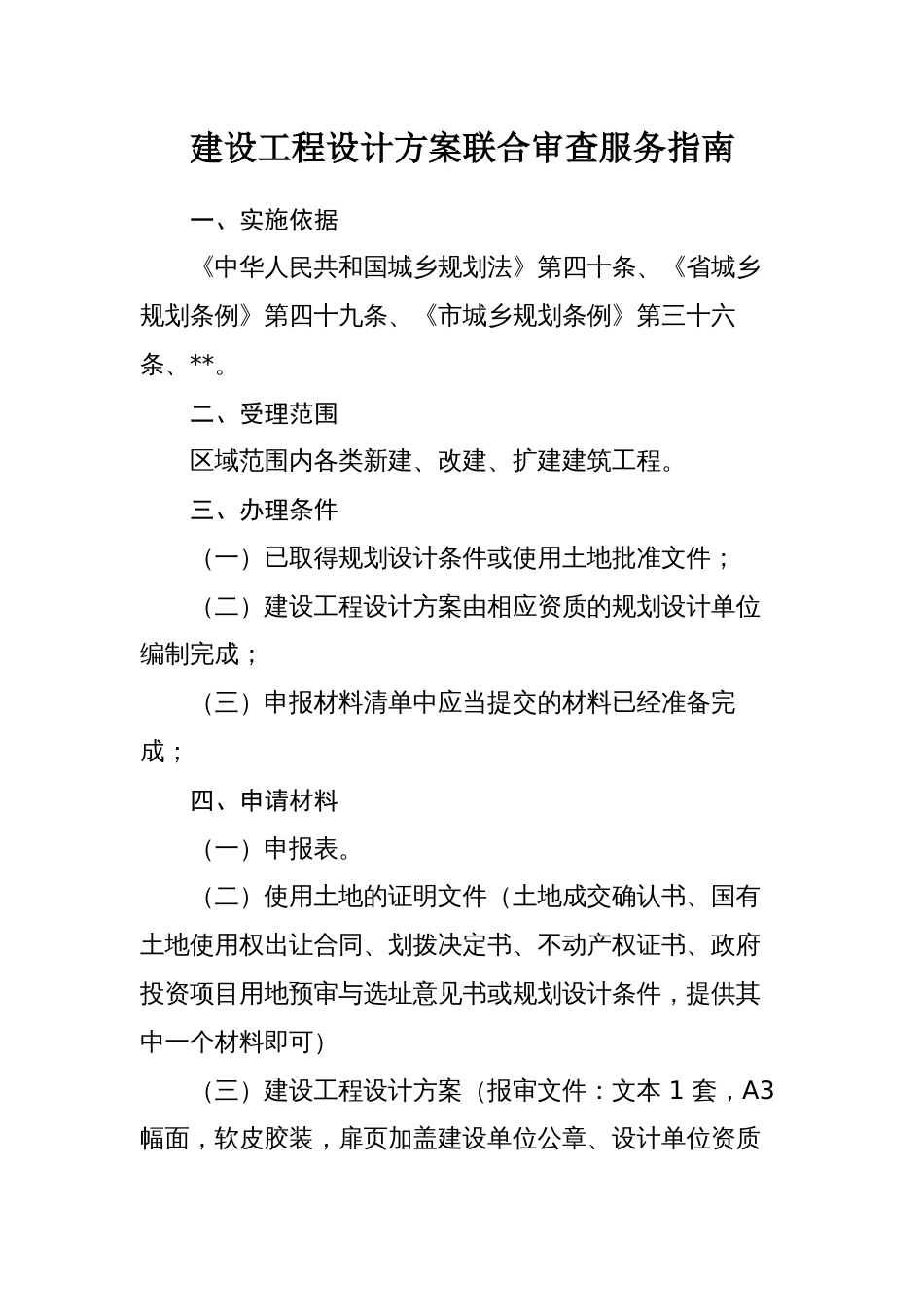 建设工程设计方案联合审查服务指南

一、实施依据

《中华人民共和国城乡规划法》第四十条、《省城乡规划条例》第四十九条、《市城乡规划条例》第三十六条、**。

二、受理范围

区域范围内各类新建、改建、扩建建筑工程。

三、办理条件

（一）已取得规划设计条件或使用土地批准文件；

（二）建设工程设计方案由相应资质的规划设计单位编制完成；

（三）申报材料清单中应当提交的材料已经准备完成；

四、申请材料

（一）申报表。

（二）使用土地的证明文件（土地成交确认书、国有土地使用权出让合同、划拨决定书、不动产权证书、政府投资项目用地预审与选址意见书或规划设计条件，提供其中一个材料即可）

（三）建设工程设计方案（报审文件：文本 1 套，A3 幅面，软皮胶装，扉页加盖建设单位公章、设计单位资质